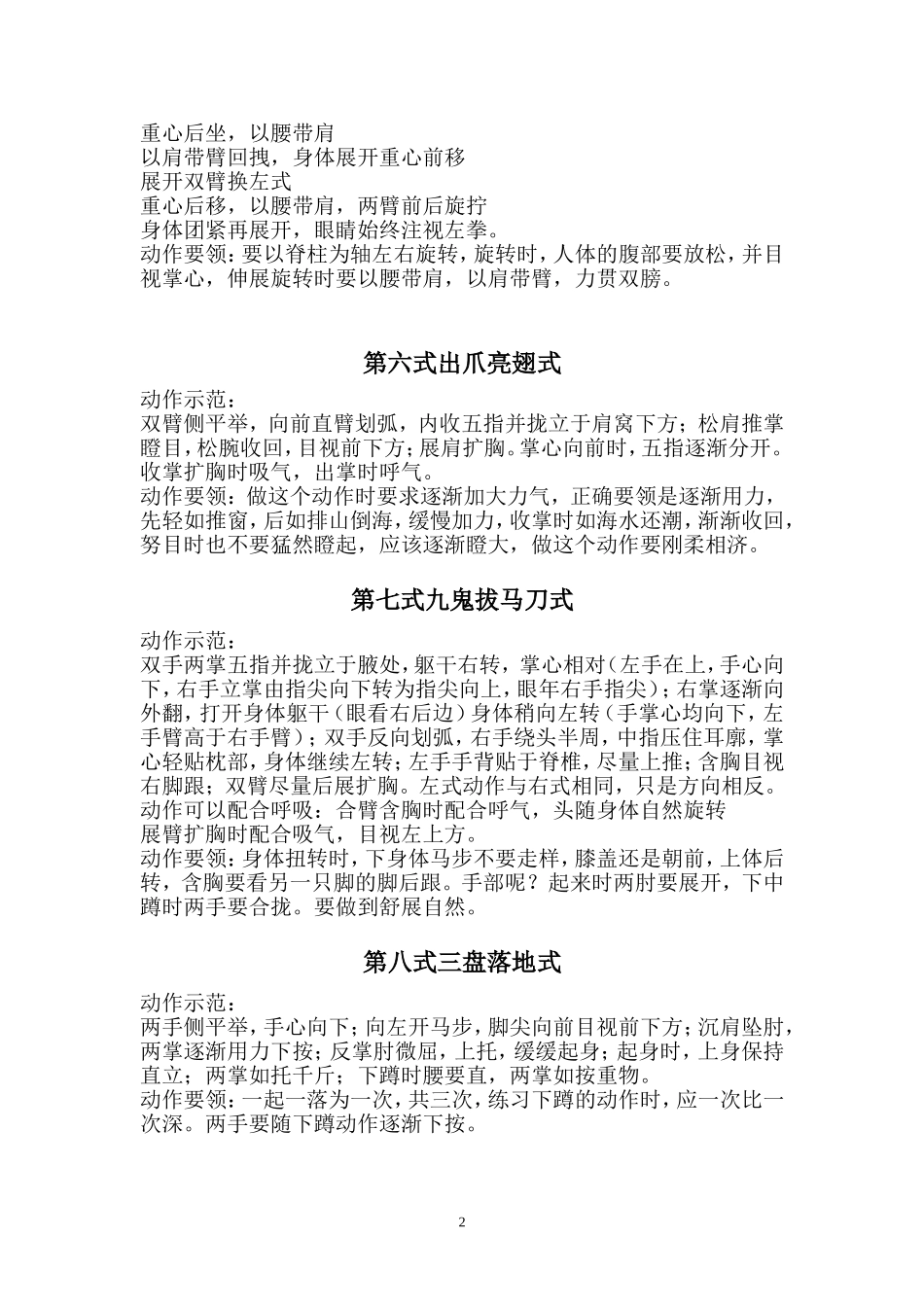 重心后坐，以腰带肩
以肩带臂回拽，身体展开重心前移
展开双臂换左式
重心后移，以腰带肩，两臂前后旋拧
身体团紧再展开，眼睛始终注视左拳。
动作要领：要以脊柱为轴左右旋转，旋转时，人体的腹部要放松，并目视掌心，伸展旋转时要以腰带肩，以肩带臂，力贯双膀。

第六式出爪亮翅式

动作示范：
双臂侧平举，向前直臂划弧，内收五指并拢立于肩窝下方；松肩推掌瞪目，松腕收回，目视前下方；展肩扩胸。掌心向前时，五指逐渐分开。收掌扩胸时吸气，出掌时呼气。
动作要领：做这个动作时要求逐渐加大力气，正确要领是逐渐用力，先轻如推窗，后如排山倒海，缓慢加力，收掌时如海水还潮，渐渐收回，努目时也不要猛然瞪起，应该逐渐瞪大，做这个动作要刚柔相济。

第七式九鬼拔马刀式

动作示范：
双手两掌五指并拢立于腋处，躯干右转，掌心相对（左手在上，手心向下，右手立掌由指尖向下转为指尖向上，眼年右手指尖）；右掌逐渐向外翻，打开身体躯干（眼看右后边）身体稍向左转（手掌心均向下，左手臂高于右手臂）；双手反向划弧，右手绕头半周，中指压住耳廓，掌心轻贴枕部，身体继续左转；左手手背贴于脊椎，尽量上推；含胸目视右脚跟；双臂尽量后展扩胸。左式动作与右式相同，只是方向相反。
动作可以配合呼吸：合臂含胸时配合呼气，头随身体自然旋转
展臂扩胸时配合吸气，目视左上方。
动作要领：身体扭转时，下身体马步不要走样，膝盖还是朝前，上体后转，含胸要看另一只脚的脚后跟。手部呢？起来时两肘要展开，下中蹲时两手要合拢。要做到舒展自然。

第八式三盘落地式

动作示范：
两手侧平举，手心向下；向左开马步，脚尖向前目视前下方；沉肩坠肘，两掌逐渐用力下按；反掌肘微屈，上托，缓缓起身；起身时，上身保持直立；两掌如托千斤；下蹲时腰要直，两掌如按重物。
动作要领：一起一落为一次，共三次，练习下蹲的动作时，应一次比一次深。两手要随下蹲动作逐渐下按。

2